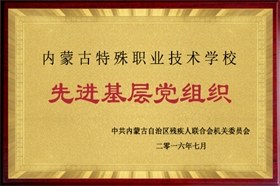 内蒙古特殊职业技术学校

先进基层党组织

中共内蒙古自治区残疾人联合会机关委员会

二零一六年七月